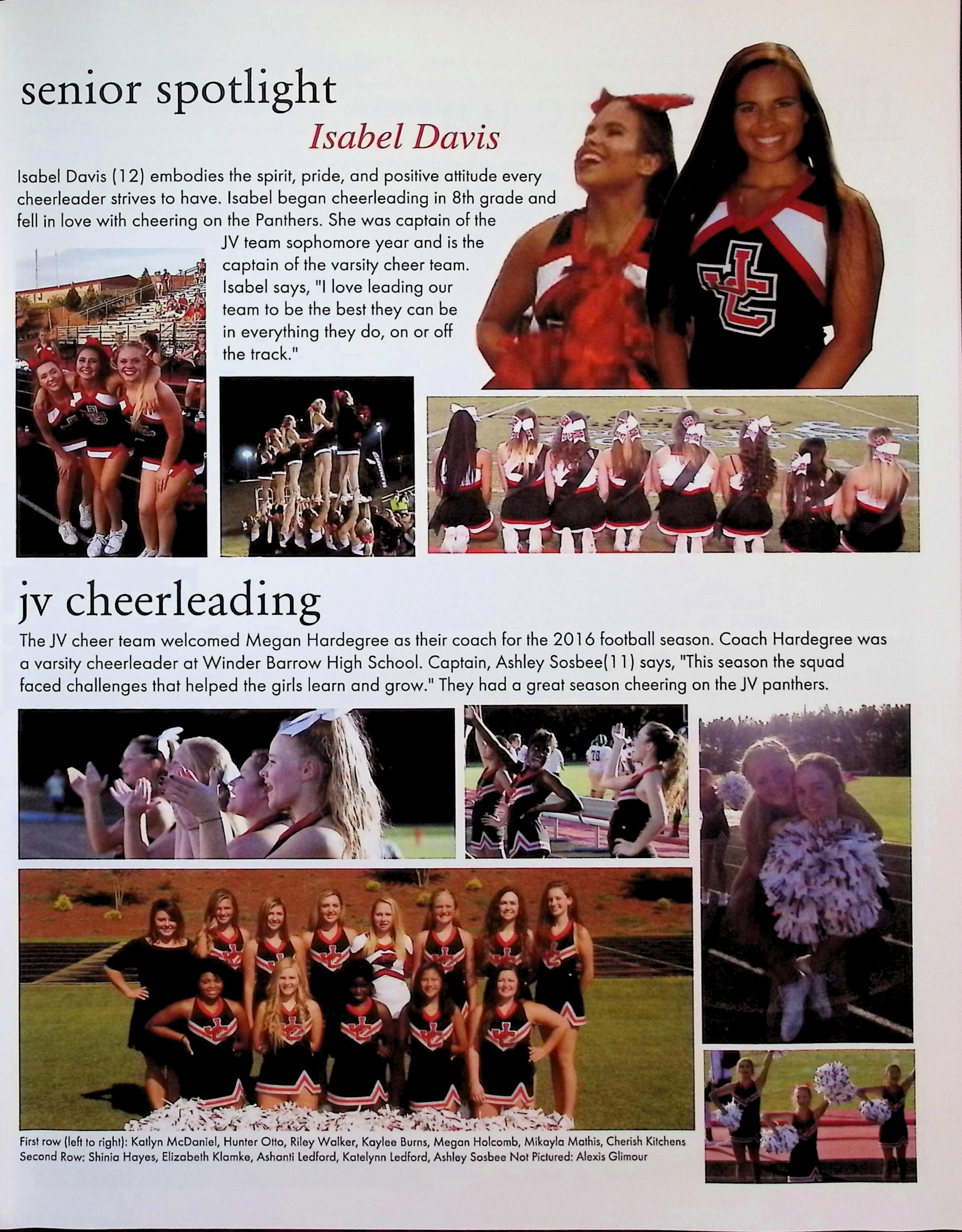 senior spotlight

Isabel Davis

Isabel Davis (12) embodies the spirit, pride, and positive attitude every cheerleader strives to have. Isabel began cheerleading in 8th grade and fell in love with cheering on the Panthers. She was captain of the JV team sophomore year and is the captain of the varsity cheer team. Isabel says, "I love leading our team to be the best they can be in everything they do, on or off the track."

jv cheerleading

The JV cheer team welcomed Megan Hardegree as their coach for the 2016 football season. Coach Hardegree was a varsity cheerleader at Winder Barrow High School. Captain, Ashley Sosbee(11) says, "This season the squad faced challenges that helped the girls learn and grow." They had a great season cheering on the JV panthers.

First row (left to right): Katlyn McDaniel, Hunter Otto, Riley Walker, Kaylee Burns, Megan Holcomb, Mikayla Mathis, Cherish Kitchens Second Row: Shinia Hayes, Elizabeth Klamke, Ashanti Ledford, Katelynn Ledford, Ashley Sosbee Not Pictured: Alexis Glimour